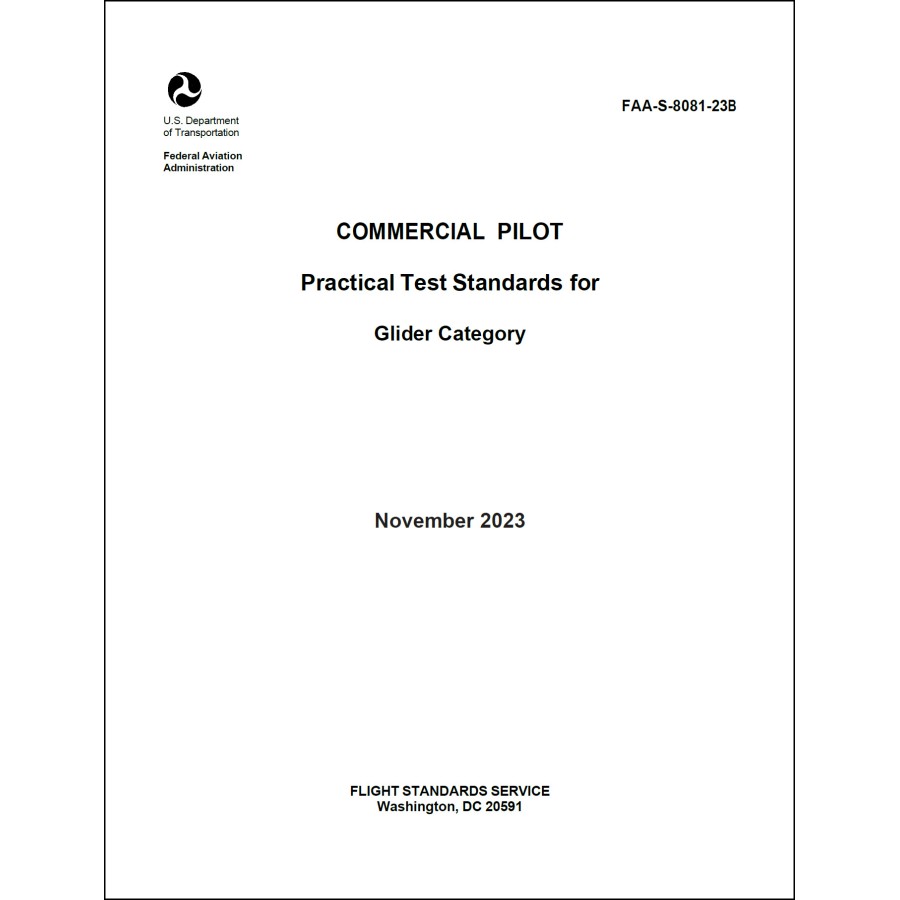 U.S. Department of Transportation

Federal Aviation Administration

FAA-S-8081-23B

COMMERCIAL PILOT

Practical Test Standards for

Glider Category

November 2023

FLIGHT STANDARDS SERVICE
Washington, DC 20591